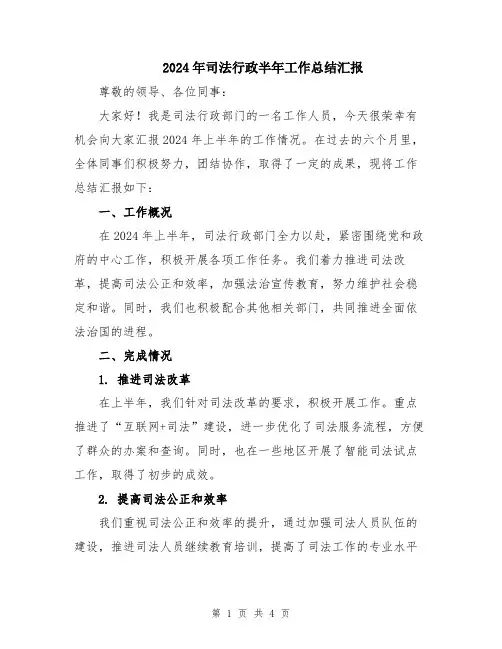 2024年司法行政半年工作总结汇报

尊敬的领导、各位同事：

大家好！我是司法行政部门的一名工作人员，今天很荣幸有机会向大家汇报2024年上半年的工作情况。在过去的六个月里，全体同事们积极努力，团结协作，取得了一定的成果，现将工作总结汇报如下：

一、工作概况

在2024年上半年，司法行政部门全力以赴，紧密围绕党和政府的中心工作，积极开展各项工作任务。我们着力推进司法改革，提高司法公正和效率，加强法治宣传教育，努力维护社会稳定和谐。同时，我们也积极配合其他相关部门，共同推进全面依法治国的进程。

二、完成情况

1. 推进司法改革

在上半年，我们针对司法改革的要求，积极开展工作。重点推进了“互联网+司法”建设，进一步优化了司法服务流程，方便了群众的办案和查询。同时，也在一些地区开展了智能司法试点工作，取得了初步的成效。

2. 提高司法公正和效率

我们重视司法公正和效率的提升，通过加强司法人员队伍的建设，推进司法人员继续教育培训，提高了司法工作的专业水平

第 1 页 共 4 页